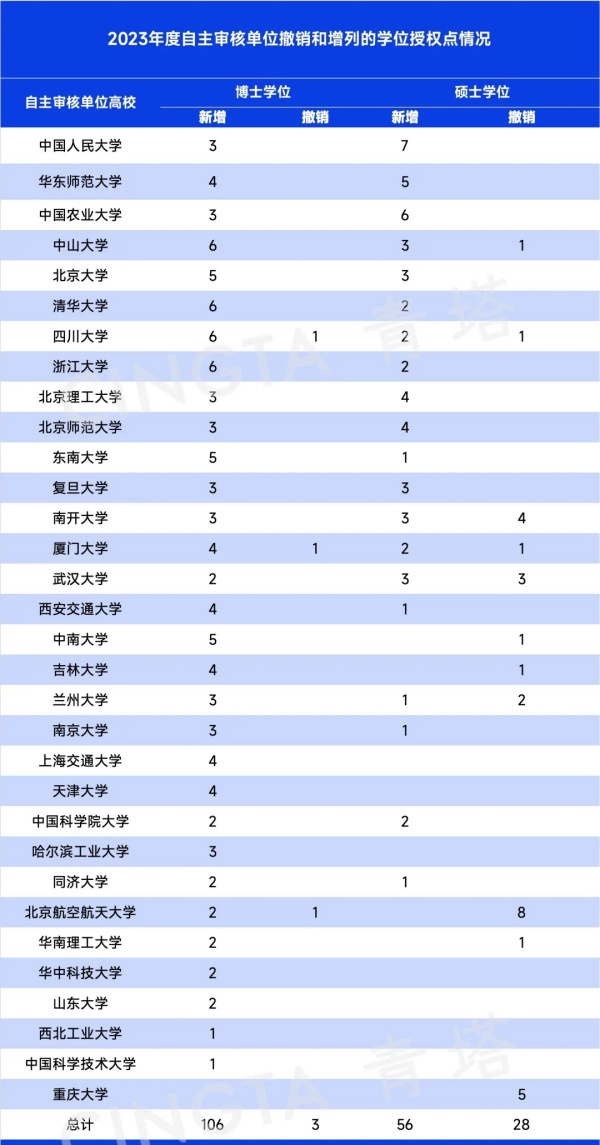 2023年度自主审核单位撤销和增列的学位授权点情况

| 自主审核单位高校 | 博士学位 新增 | 博士学位 撤销 | 硕士学位 新增 | 硕士学位 撤销 |
|---|---|---|---|---|
| 中国人民大学 | 3 | | 7 | |
| 华东师范大学 | 4 | | 5 | |
| 中国农业大学 | 3 | | 6 | |
| 中山大学 | 6 | | 3 | 1 |
| 北京大学 | 5 | | 3 | |
| 清华大学 | 6 | | 2 | |
| 四川大学 | 6 | 1 | 2 | 1 |
| 浙江大学 | 6 | | 2 | |
| 北京理工大学 | 3 | | 4 | |
| 北京师范大学 | 3 | | 4 | |
| 东南大学 | 5 | | 1 | |
| 复旦大学 | 3 | | 3 | |
| 南开大学 | 3 | | 3 | 4 |
| 厦门大学 | 4 | 1 | 2 | 1 |
| 武汉大学 | 2 | | 3 | 3 |
| 西安交通大学 | 4 | | 1 | |
| 中南大学 | 5 | | | 1 |
| 吉林大学 | 4 | | | 1 |
| 兰州大学 | 3 | | 1 | 2 |
| 南京大学 | 3 | | 1 | |
| 上海交通大学 | 4 | | | |
| 天津大学 | 4 | | | |
| 中国科学院大学 | 2 | | 2 | |
| 哈尔滨工业大学 | 3 | | | |
| 同济大学 | 2 | | 1 | |
| 北京航空航天大学 | 2 | 1 | | 8 |
| 华南理工大学 | 2 | | | 1 |
| 华中科技大学 | 2 | | | |
| 山东大学 | 2 | | | |
| 西北工业大学 | 1 | | | |
| 中国科学技术大学 | 1 | | | |
| 重庆大学 | | | | 5 |
| 总计 | 106 | 3 | 56 | 28 |

QINGTA 青塔